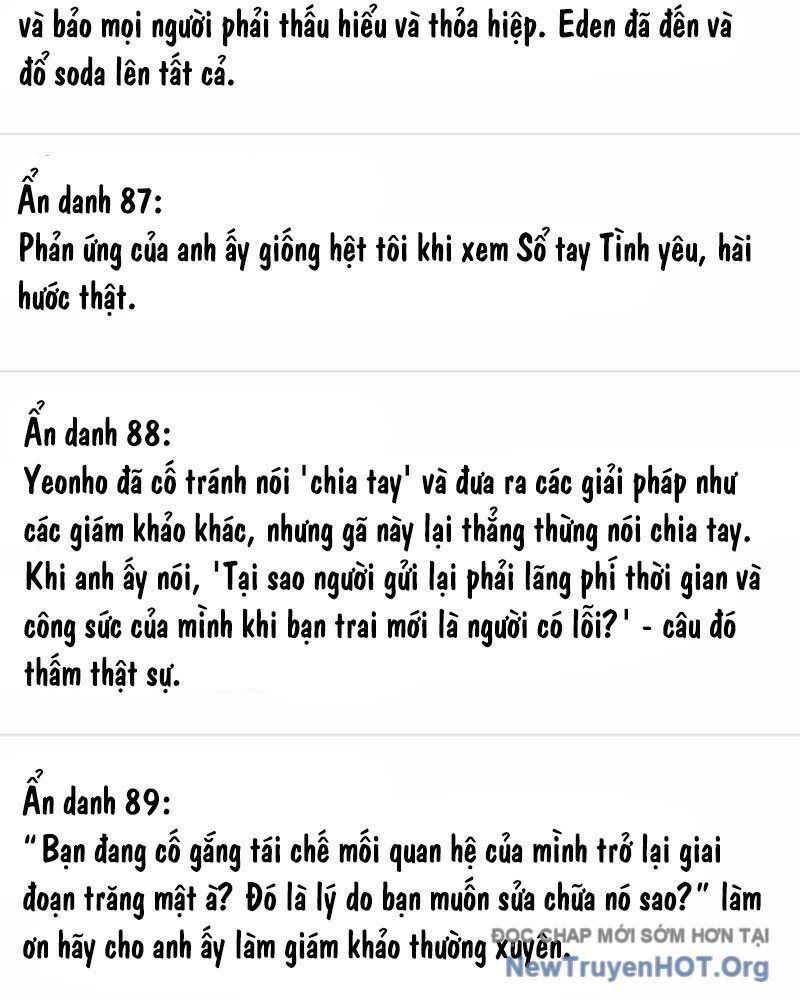 và bảo mọi người phải thấu hiểu và thỏa hiệp. Eden đã đến và đổ soda lên tất cả.

Ẩn danh 87:
Phản ứng của anh ấy giống hệt tôi khi xem Sổ tay Tình yêu, hài hước thật.

Ẩn danh 88:
Yeonho đã cố tránh nói 'chia tay' và đưa ra các giải pháp như các giám khảo khác, nhưng gã này lại thẳng thừng nói chia tay. Khi anh ấy nói, 'Tại sao người gửi lại phải lãng phí thời gian và công sức của mình khi bạn trai mới là người có lỗi?' - câu đó thấm thật sự.

Ẩn danh 89:
"Bạn đang cố gắng tái chế mối quan hệ của mình trở lại giai đoạn trăng mật à? Đó là lý do bạn muốn sửa chữa nó sao?" làm ơn hãy cho anh ấy làm giám khảo thường xuyên.

ĐỌC CHAP MỚI SỚM HƠN TẠI
NewTruyenHOT.Org